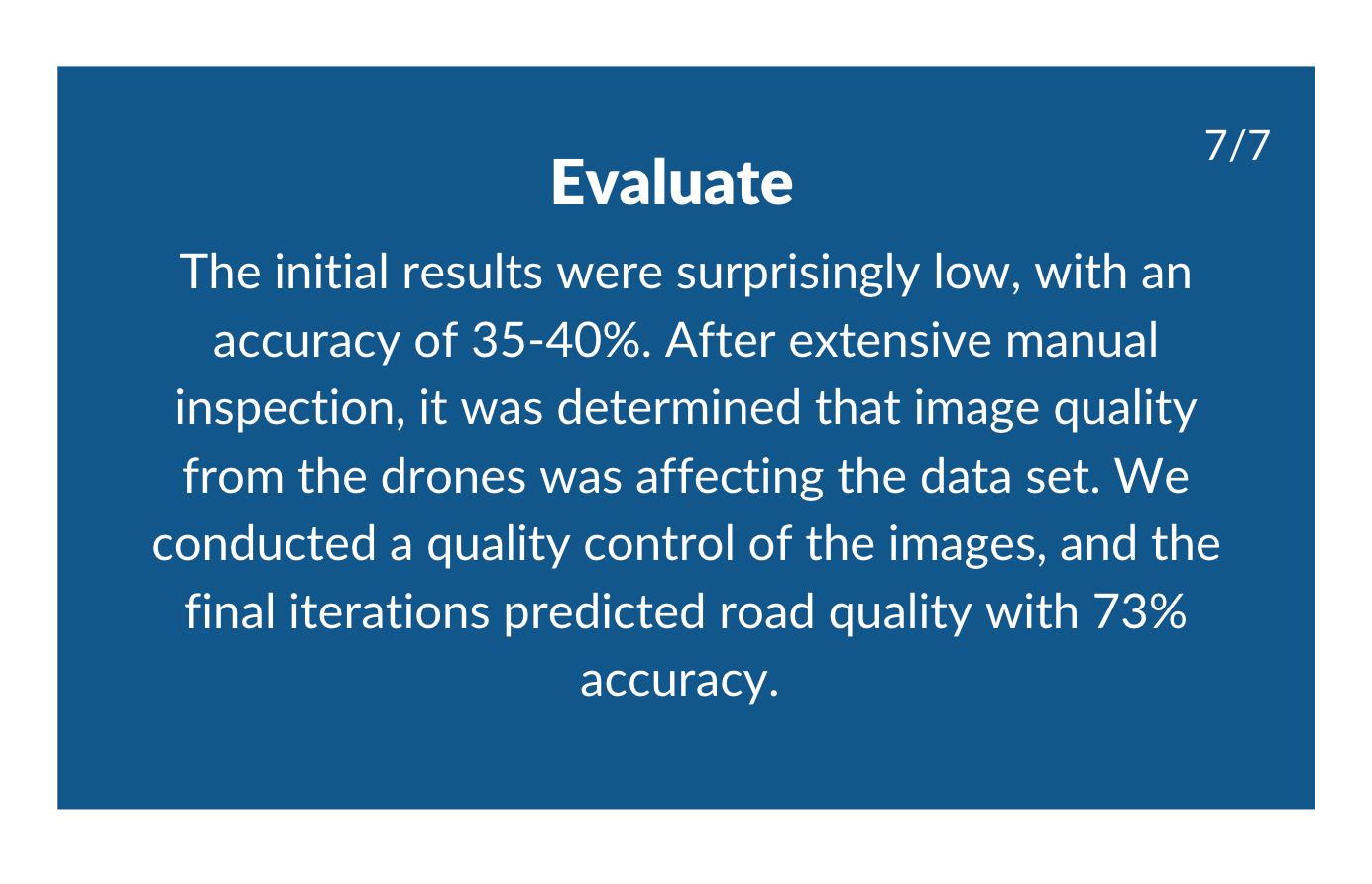 7/7

Evaluate

The initial results were surprisingly low, with an accuracy of 35-40%. After extensive manual inspection, it was determined that image quality from the drones was affecting the data set. We conducted a quality control of the images, and the final iterations predicted road quality with 73% accuracy.